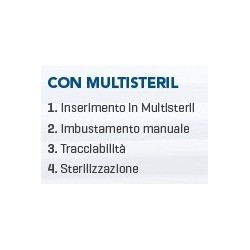 CON MULTISTERIL

1. Inserimento in Multisteril

2. Imbustamento manuale

3. Tracciabilità

4. Sterilizzazione